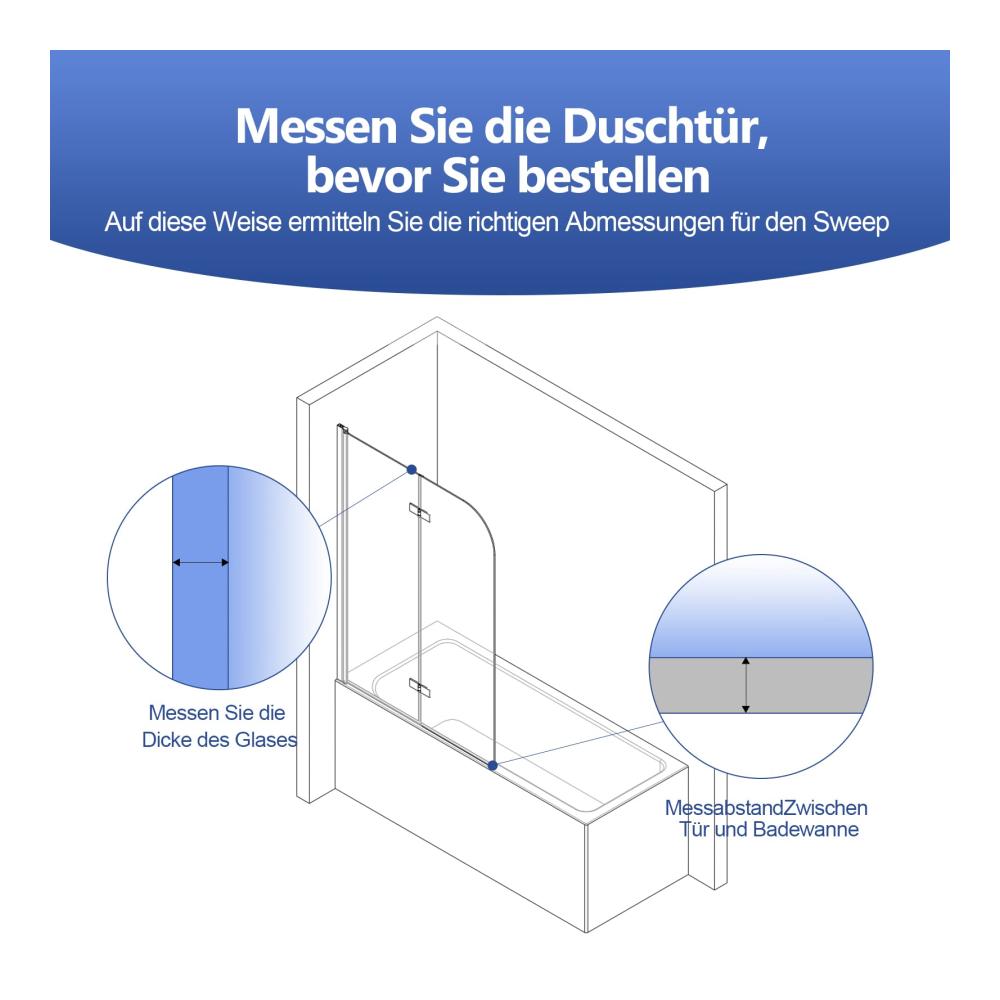 Messen Sie die Duschtür, bevor Sie bestellen
Auf diese Weise ermitteln Sie die richtigen Abmessungen für den Sweep

Messen Sie die Dicke des Glases

MessabstandZwischen Tür und Badewanne